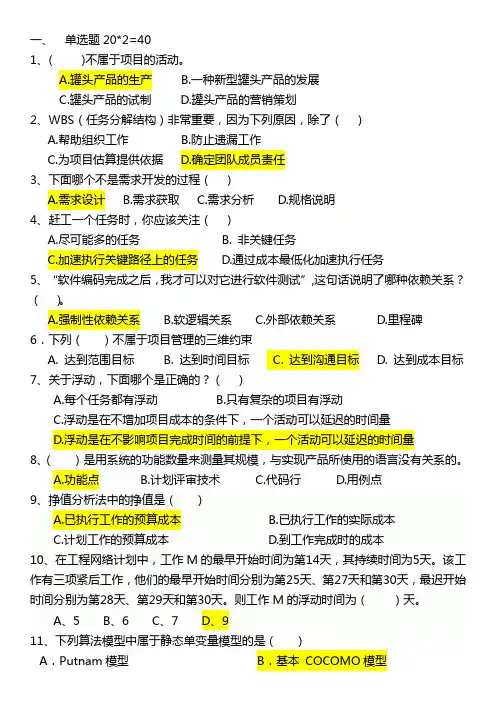 一、 单选题 20*2=40

1、( )不属于项目的活动。

A.罐头产品的生产 B.一种新型罐头产品的发展

C.罐头产品的试制 D.罐头产品的营销策划

2、WBS（任务分解结构）非常重要，因为下列原因，除了（ ）

A.帮助组织工作 B.防止遗漏工作

C.为项目估算提供依据 D.确定团队成员责任

3、下面哪个不是需求开发的过程（ ）

A.需求设计 B.需求获取 C.需求分析 D.规格说明

4、赶工一个任务时，你应该关注（ ）

A.尽可能多的任务 B. 非关键任务

C.加速执行关键路径上的任务 D.通过成本最低化加速执行任务

5、“软件编码完成之后，我才可以对它进行软件测试”，这句话说明了哪种依赖关系？（ ）。

A.强制性依赖关系 B.软逻辑关系 C.外部依赖关系 D.里程碑

6．下列（ ）不属于项目管理的三维约束

A. 达到范围目标 B. 达到时间目标 C. 达到沟通目标 D. 达到成本目标

7、关于浮动，下面哪个是正确的？（ ）

A.每个任务都有浮动 B.只有复杂的项目有浮动

C.浮动是在不增加项目成本的条件下，一个活动可以延迟的时间量

D.浮动是在不影响项目完成时间的前提下，一个活动可以延迟的时间量

8、( ）是用系统的功能数量来测量其规模，与实现产品所使用的语言没有关系的。

A.功能点 B.计划评审技术 C.代码行 D.用例点

9、挣值分析法中的挣值是（ ）

A.已执行工作的预算成本 B.已执行工作的实际成本

C.计划工作的预算成本 D.到工作完成时的成本

10、在工程网络计划中，工作 M 的最早开始时间为第14天，其持续时间为5天。该工作有三项紧后工作，他们的最早开始时间分别为第25天、第27天和第30天，最迟开始时间分别为第28天、第29天和第30天。则工作 M 的浮动时间为（ ）天。

A、5 B、6 C、7 D、9

11、下列算法模型中属于静态单变量模型的是（ ）

A．Putnam 模型 B．基本 COCOMO 模型